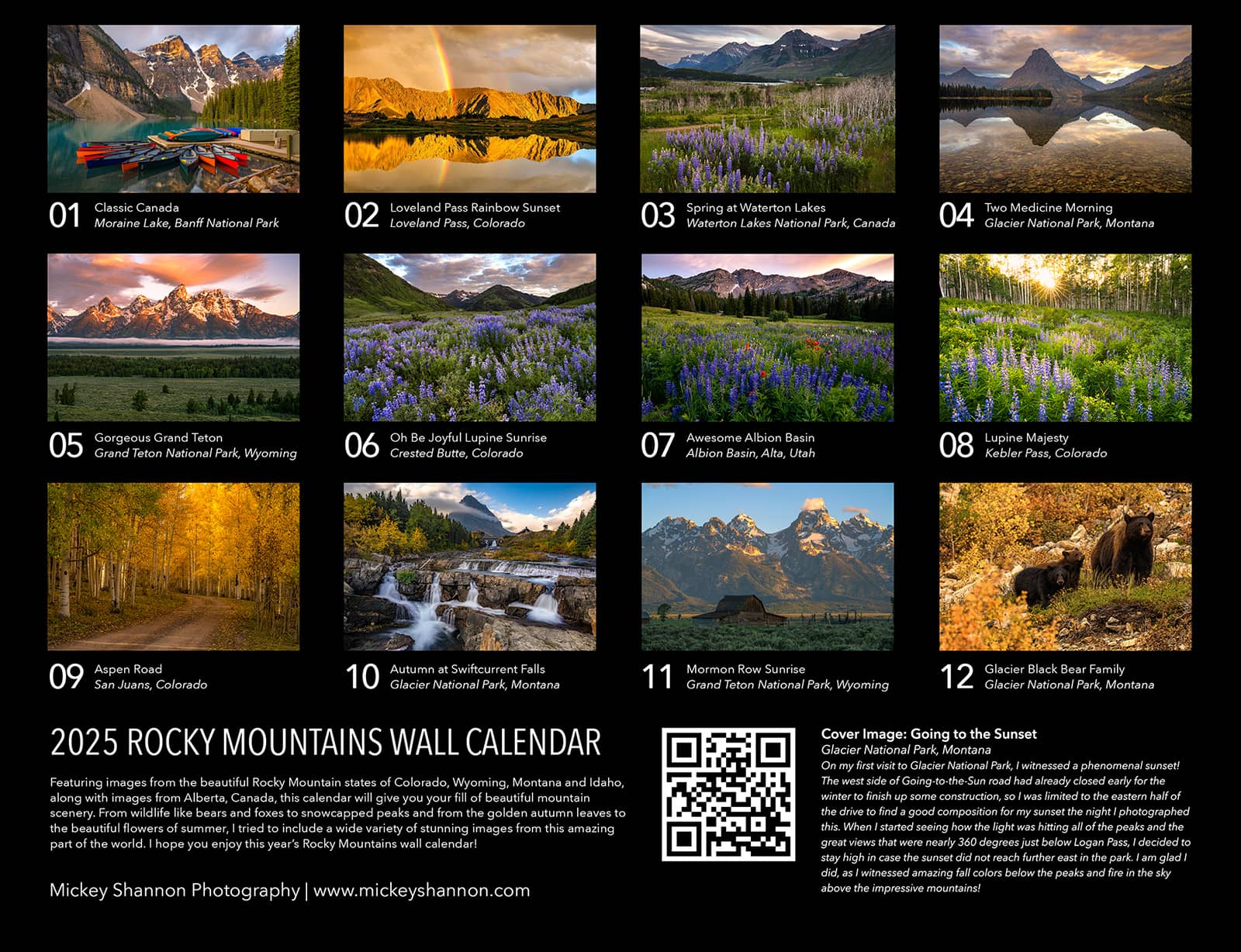 01 Classic Canada
Moraine Lake, Banff National Park

02 Loveland Pass Rainbow Sunset
Loveland Pass, Colorado

03 Spring at Waterton Lakes
Waterton Lakes National Park, Canada

04 Two Medicine Morning
Glacier National Park, Montana

05 Gorgeous Grand Teton
Grand Teton National Park, Wyoming

06 Oh Be Joyful Lupine Sunrise
Crested Butte, Colorado

07 Awesome Albion Basin
Albion Basin, Alta, Utah

08 Lupine Majesty
Kebler Pass, Colorado

09 Aspen Road
San Juans, Colorado

10 Autumn at Swiftcurrent Falls
Glacier National Park, Montana

11 Mormon Row Sunrise
Grand Teton National Park, Wyoming

12 Glacier Black Bear Family
Glacier National Park, Montana

2025 ROCKY MOUNTAINS WALL CALENDAR

Featuring images from the beautiful Rocky Mountain states of Colorado, Wyoming, Montana and Idaho, along with images from Alberta, Canada, this calendar will give you your fill of beautiful mountain scenery. From wildlife like bears and foxes to snowcapped peaks and from the golden autumn leaves to the beautiful flowers of summer, I tried to include a wide variety of stunning images from this amazing part of the world. I hope you enjoy this year's Rocky Mountains wall calendar!

Mickey Shannon Photography | www.mickeyshannon.com

Cover Image: Going to the Sunset
Glacier National Park, Montana
On my first visit to Glacier National Park, I witnessed a phenomenal sunset! The west side of Going-to-the-Sun road had already closed early for the winter to finish up some construction, so I was limited to the eastern half of the drive to find a good composition for my sunset the night I photographed this. When I started seeing how the light was hitting all of the peaks and the great views that were nearly 360 degrees just below Logan Pass, I decided to stay high in case the sunset did not reach further east in the park. I am glad I did, as I witnessed amazing fall colors below the peaks and fire in the sky above the impressive mountains!